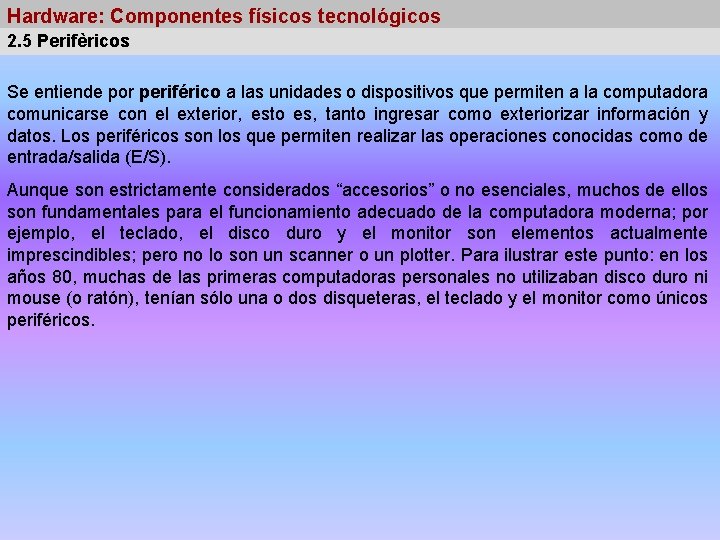 Hardware: Componentes físicos tecnológicos
2.5 Perifèricos

Se entiende por periférico a las unidades o dispositivos que permiten a la computadora comunicarse con el exterior, esto es, tanto ingresar como exteriorizar información y datos. Los periféricos son los que permiten realizar las operaciones conocidas como de entrada/salida (E/S).

Aunque son estrictamente considerados “accesorios” o no esenciales, muchos de ellos son fundamentales para el funcionamiento adecuado de la computadora moderna; por ejemplo, el teclado, el disco duro y el monitor son elementos actualmente imprescindibles; pero no lo son un scanner o un plotter. Para ilustrar este punto: en los años 80, muchas de las primeras computadoras personales no utilizaban disco duro ni mouse (o ratón), tenían sólo una o dos disqueteras, el teclado y el monitor como únicos periféricos.